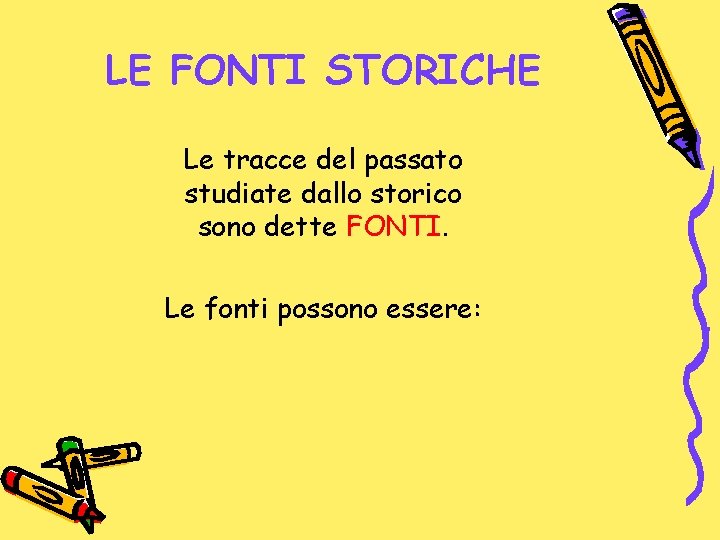 LE FONTI STORICHE

Le tracce del passato studiate dallo storico sono dette FONTI.

Le fonti possono essere: